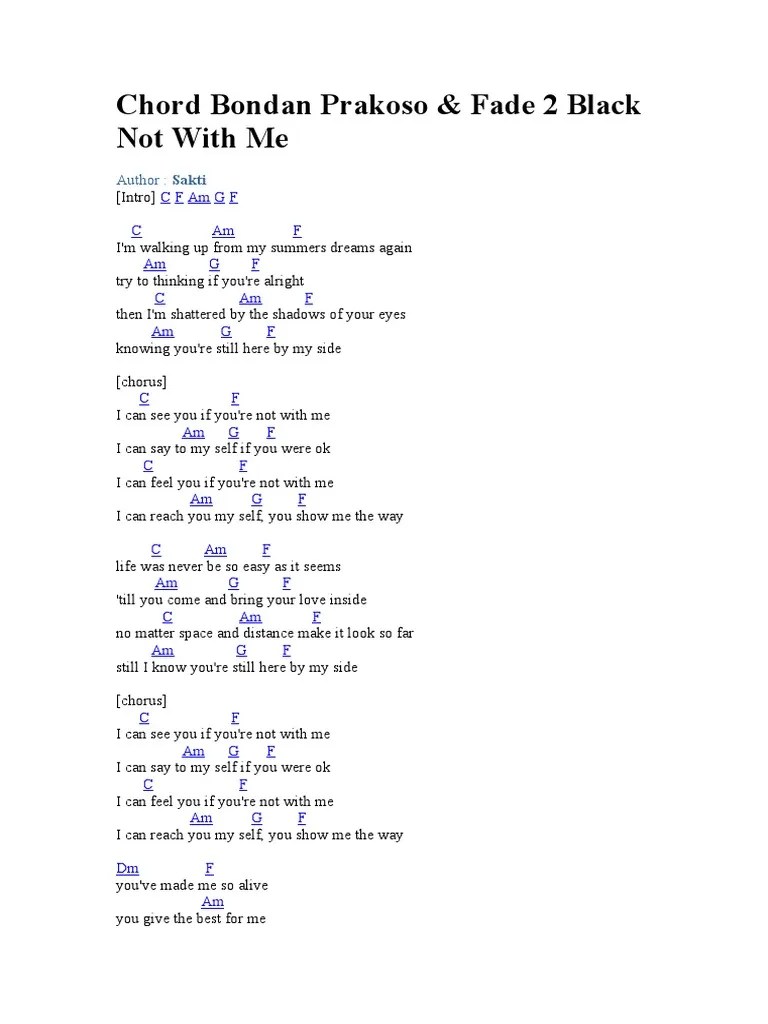 Chord Bondan Prakoso & Fade 2 Black Not With Me

Author : Sakti
[Intro] C F Am G F

C Am F
I'm walking up from my summers dreams again
Am G F
try to thinking if you're alright
C Am F
then I'm shattered by the shadows of your eyes
Am G F
knowing you're still here by my side

[chorus]
C F
I can see you if you're not with me
Am G F
I can say to my self if you were ok
C F
I can feel you if you're not with me
Am G F
I can reach you my self, you show me the way

C Am F
life was never be so easy as it seems
Am G F
'till you come and bring your love inside
C Am F
no matter space and distance make it look so far
Am G F
still I know you're still here by my side

[chorus]
C F
I can see you if you're not with me
Am G F
I can say to my self if you were ok
C F
I can feel you if you're not with me
Am G F
I can reach you my self, you show me the way

Dm F
you've made me so alive
Am
you give the best for me